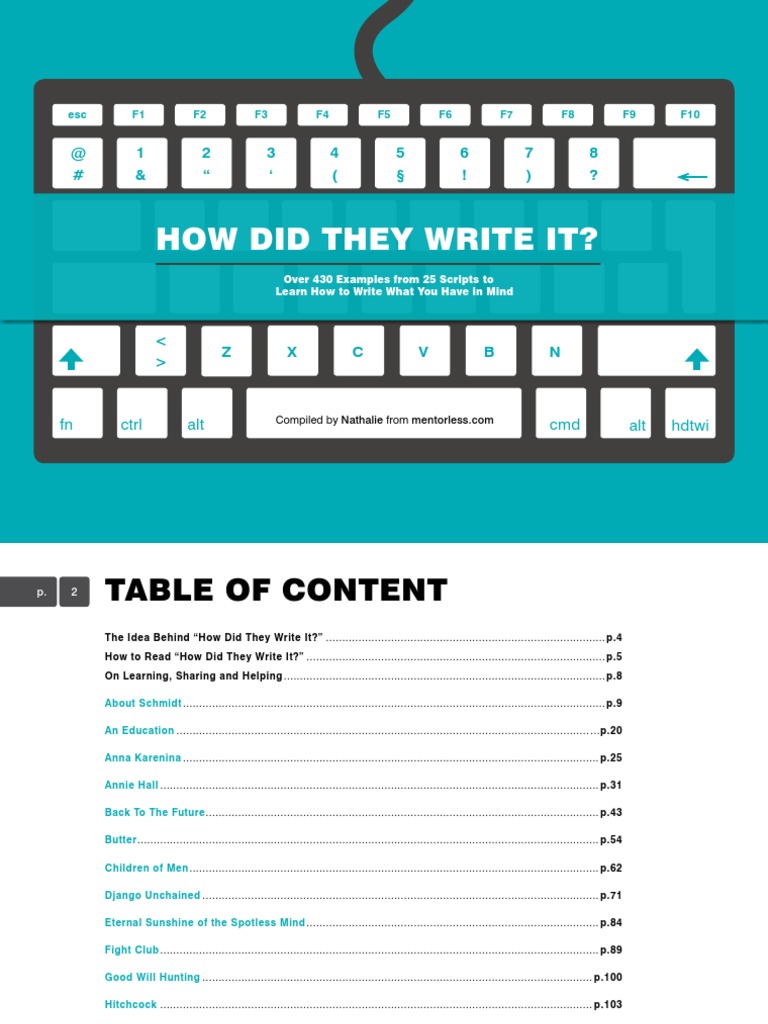 esc F1 F2 F3 F4 F5 F6 F7 F8 F9 F10

@ # 1 & 2 " 3 ' 4 ( 5 § 6 ! 7 ) 8 ?

HOW DID THEY WRITE IT?

Over 430 Examples from 25 Scripts to Learn How to Write What You Have in Mind

< > Z X C V B N

fn ctrl alt Compiled by Nathalie from mentorless.com cmd alt hdtwi

p. 2

TABLE OF CONTENT

The Idea Behind "How Did They Write It?" p.4
How to Read "How Did They Write It?" p.5
On Learning, Sharing and Helping p.8

About Schmidt p.9

An Education p.20

Anna Karenina p.25

Annie Hall p.31

Back To The Future p.43

Butter p.54

Children of Men p.62

Django Unchained p.71

Eternal Sunshine of the Spotless Mind p.84

Fight Club p.89

Good Will Hunting p.100

Hitchcock p.103